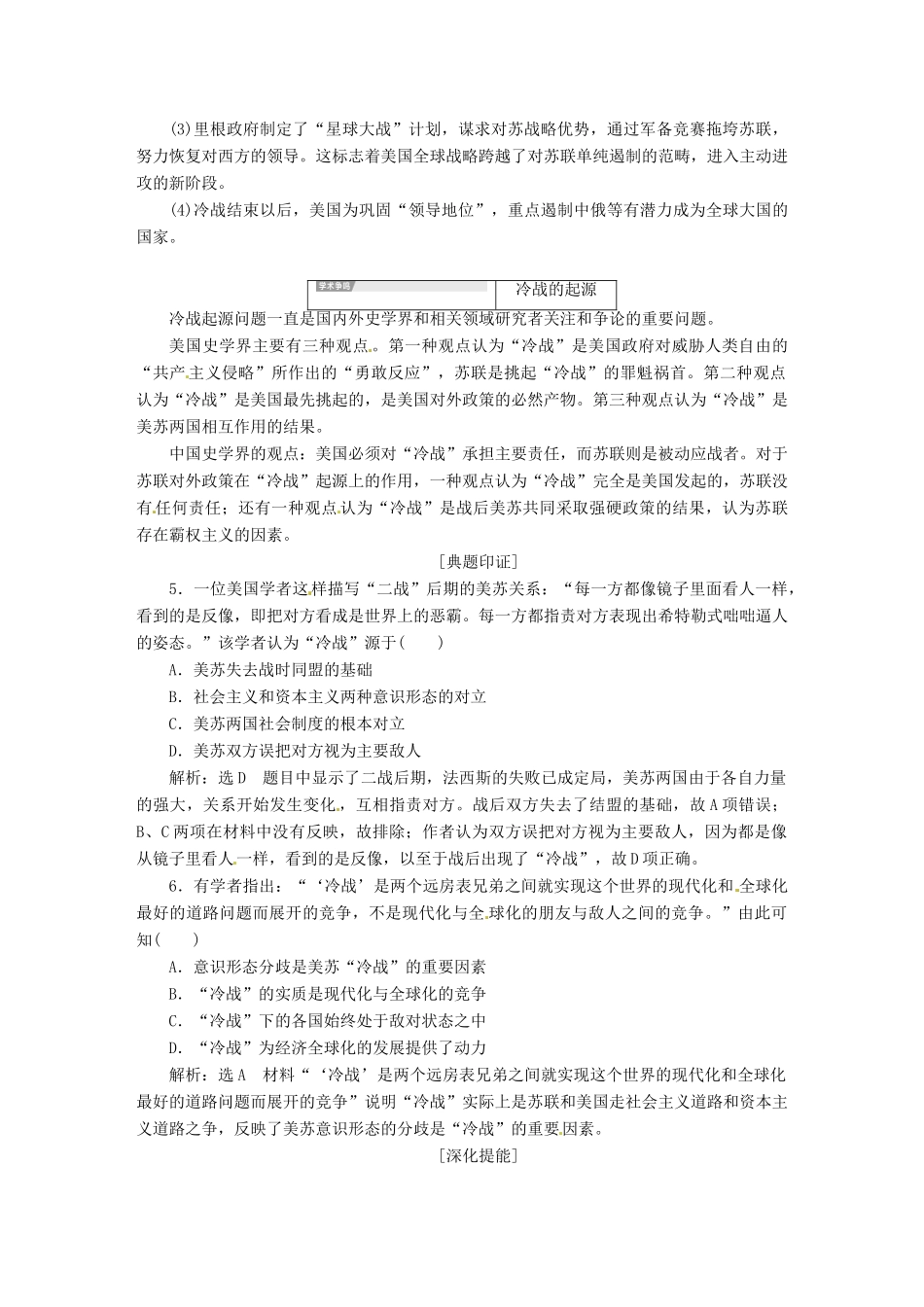 (3)里根政府制定了“星球大战”计划，谋求对苏战略优势，通过军备竞赛拖垮苏联，努力恢复对西方的领导。这标志着美国全球战略跨越了对苏联单纯遏制的范畴，进入主动进攻的新阶段。

(4)冷战结束以后，美国为巩固“领导地位”，重点遏制中俄等有潜力成为全球大国的国家。

学术争鸣 冷战的起源

冷战起源问题一直是国内外史学界和相关领域研究者关注和争论的重要问题。

美国史学界主要有三种观点。第一种观点认为“冷战”是美国政府对威胁人类自由的“共产主义侵略”所作出的“勇敢反应”，苏联是挑起“冷战”的罪魁祸首。第二种观点认为“冷战”是美国最先挑起的，是美国对外政策的必然产物。第三种观点认为“冷战”是美苏两国相互作用的结果。

中国史学界的观点：美国必须对“冷战”承担主要责任，而苏联则是被动应战者。对于苏联对外政策在“冷战”起源上的作用，一种观点认为“冷战”完全是美国发起的，苏联没有任何责任；还有一种观点认为“冷战”是战后美苏共同采取强硬政策的结果，认为苏联存在霸权主义的因素。

[典题印证]

5．一位美国学者这样描写“二战”后期的美苏关系：“每一方都像镜子里面看人一样，看到的是反像，即把对方看成是世界上的恶霸。每一方都指责对方表现出希特勒式咄咄逼人的姿态。”该学者认为“冷战”源于(　　)

A．美苏失去战时同盟的基础

B．社会主义和资本主义两种意识形态的对立

C．美苏两国社会制度的根本对立

D．美苏双方误把对方视为主要敌人

解析：选D　题目中显示了二战后期，法西斯的失败已成定局，美苏两国由于各自力量的强大，关系开始发生变化，互相指责对方。战后双方失去了结盟的基础，故A项错误；B、C两项在材料中没有反映，故排除；作者认为双方误把对方视为主要敌人，因为都是像从镜子里看人一样，看到的是反像，以至于战后出现了“冷战”，故D项正确。

6．有学者指出：“‘冷战’是两个远房表兄弟之间就实现这个世界的现代化和全球化最好的道路问题而展开的竞争，不是现代化与全球化的朋友与敌人之间的竞争。”由此可知(　　)

A．意识形态分歧是美苏“冷战”的重要因素

B．“冷战”的实质是现代化与全球化的竞争

C．“冷战”下的各国始终处于敌对状态之中

D．“冷战”为经济全球化的发展提供了动力

解析：选A　材料“‘冷战’是两个远房表兄弟之间就实现这个世界的现代化和全球化最好的道路问题而展开的竞争”说明“冷战”实际上是苏联和美国走社会主义道路和资本主义道路之争，反映了美苏意识形态的分歧是“冷战”的重要因素。

[深化提能]